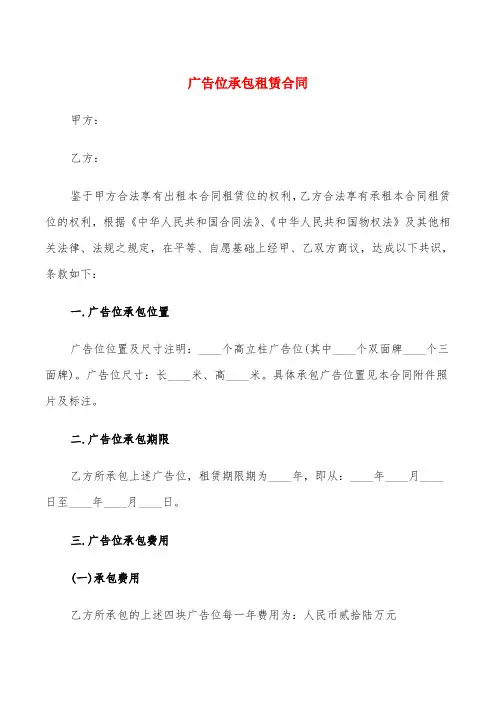 广告位承包租赁合同

甲方：

乙方：

鉴于甲方合法享有出租本合同租赁位的权利，乙方合法享有承租本合同租赁位的权利，根据《中华人民共和国合同法》、《中华人民共和国物权法》及其他相关法律、法规之规定，在平等、自愿基础上经甲、乙双方商议，达成以下共识，条款如下：

一.广告位承包位置

广告位位置及尺寸注明：____个高立柱广告位(其中____个双面牌____个三面牌)。广告位尺寸：长____米、高____米。具体承包广告位置见本合同附件照片及标注。

二.广告位承包期限

乙方所承包上述广告位，租赁期限期为____年，即从：____年____月____日至____年____月____日。

三.广告位承包费用

(一)承包费用

乙方所承包的上述四块广告位每一年费用为：人民币贰拾陆万元